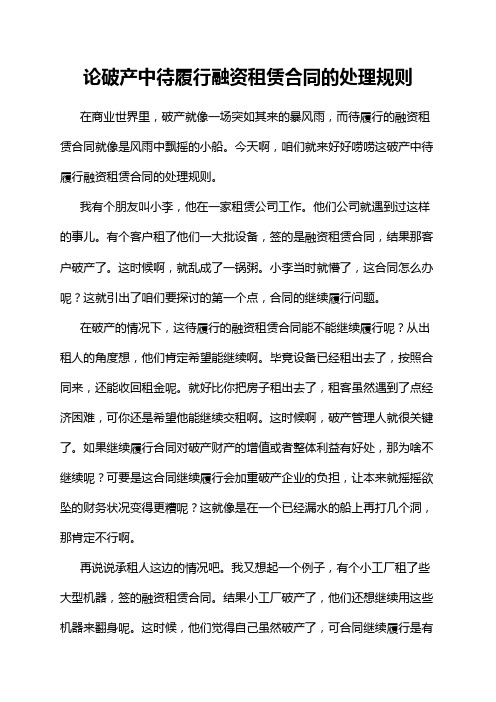 论破产中待履行融资租赁合同的处理规则

在商业世界里，破产就像一场突如其来的暴风雨，而待履行的融资租赁合同就像是风雨中飘摇的小船。今天啊，咱们就来好好唠唠这破产中待履行融资租赁合同的处理规则。

我有个朋友叫小李，他在一家租赁公司工作。他们公司就遇到过这样的事儿。有个客户租了他们一大批设备，签的是融资租赁合同，结果那客户破产了。这时候啊，就乱成了一锅粥。小李当时就懵了，这合同怎么办呢？这就引出了咱们要探讨的第一个点，合同的继续履行问题。

在破产的情况下，这待履行的融资租赁合同能不能继续履行呢？从出租人的角度想，他们肯定希望能继续啊。毕竟设备已经租出去了，按照合同来，还能收回租金呢。就好比你把房子租出去了，租客虽然遇到了点经济困难，可你还是希望他能继续交租啊。这时候啊，破产管理人就很关键了。如果继续履行合同对破产财产的增值或者整体利益有好处，那为啥不继续呢？可要是这合同继续履行会加重破产企业的负担，让本来就摇摇欲坠的财务状况变得更糟呢？这就像是在一个已经漏水的船上再打几个洞，那肯定不行啊。

再说说承租人这边的情况吧。我又想起一个例子，有个小工厂租了些大型机器，签的融资租赁合同。结果小工厂破产了，他们还想继续用这些机器来翻身呢。这时候，他们觉得自己虽然破产了，可合同继续履行是有